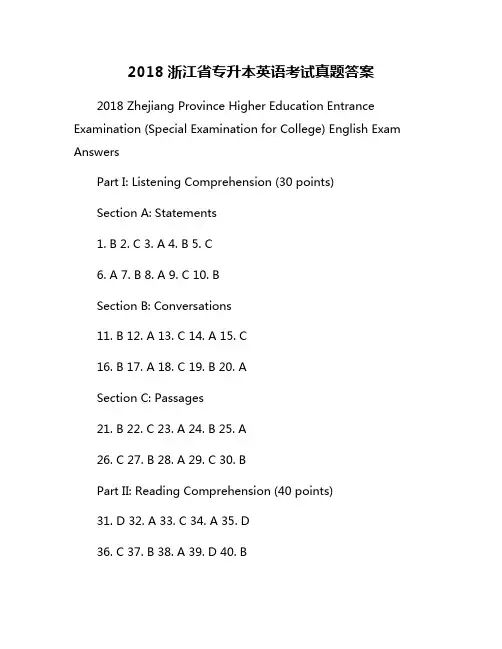 2018 浙江省专升本英语考试真题答案

2018 Zhejiang Province Higher Education Entrance Examination (Special Examination for College) English Exam Answers

Part I: Listening Comprehension (30 points)

Section A: Statements

1. B 2. C 3. A 4. B 5. C

6. A 7. B 8. A 9. C 10. B

Section B: Conversations

11. B 12. A 13. C 14. A 15. C

16. B 17. A 18. C 19. B 20. A

Section C: Passages

21. B 22. C 23. A 24. B 25. A

26. C 27. B 28. A 29. C 30. B

Part II: Reading Comprehension (40 points)

31. D 32. A 33. C 34. A 35. D

36. C 37. B 38. A 39. D 40. B